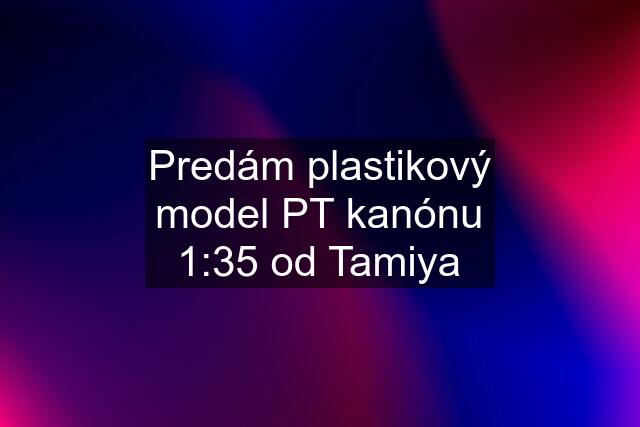 Predám plastikový model PT kanónu 1:35 od Tamiya